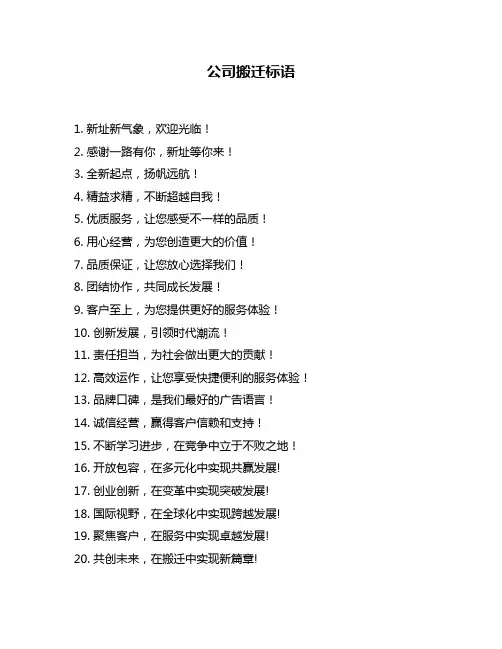 公司搬迁标语

1. 新址新气象，欢迎光临！
2. 感谢一路有你，新址等你来！
3. 全新起点，扬帆远航！
4. 精益求精，不断超越自我！
5. 优质服务，让您感受不一样的品质！
6. 用心经营，为您创造更大的价值！
7. 品质保证，让您放心选择我们！
8. 团结协作，共同成长发展！
9. 客户至上，为您提供更好的服务体验！
10. 创新发展，引领时代潮流！
11. 责任担当，为社会做出更大的贡献！
12. 高效运作，让您享受快捷便利的服务体验！
13. 品牌口碑，是我们最好的广告语言！
14. 诚信经营，赢得客户信赖和支持！
15. 不断学习进步，在竞争中立于不败之地！
16. 开放包容，在多元化中实现共赢发展!
17. 创业创新，在变革中实现突破发展!
18. 国际视野，在全球化中实现跨越发展!
19. 聚焦客户，在服务中实现卓越发展!
20. 共创未来，在搬迁中实现新篇章!